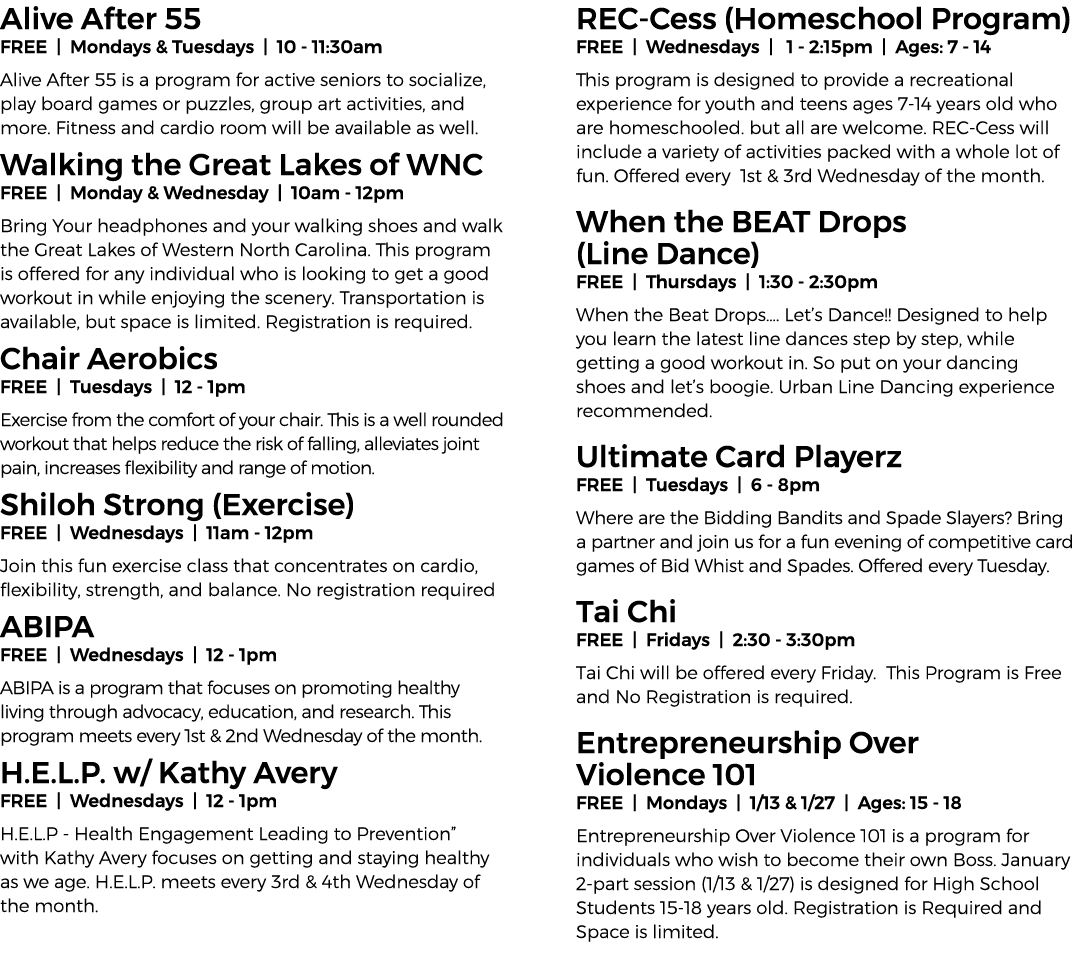 Alive After 55
FREE | Mondays & Tuesdays | 10 - 11:30am

Alive After 55 is a program for active seniors to socialize, play board games or puzzles, group art activities, and more. Fitness and cardio room will be available as well.

Walking the Great Lakes of WNC
FREE | Monday & Wednesday | 10am - 12pm

Bring Your headphones and your walking shoes and walk the Great Lakes of Western North Carolina. This program is offered for any individual who is looking to get a good workout in while enjoying the scenery. Transportation is available, but space is limited. Registration is required.

Chair Aerobics
FREE | Tuesdays | 12 - 1pm

Exercise from the comfort of your chair. This is a well rounded workout that helps reduce the risk of falling, alleviates joint pain, increases flexibility and range of motion.

Shiloh Strong (Exercise)
FREE | Wednesdays | 11am - 12pm

Join this fun exercise class that concentrates on cardio, flexibility, strength, and balance. No registration required

ABIPA
FREE | Wednesdays | 12 - 1pm

ABIPA is a program that focuses on promoting healthy living through advocacy, education, and research. This program meets every 1st & 2nd Wednesday of the month.

H.E.L.P. w/ Kathy Avery
FREE | Wednesdays | 12 - 1pm

H.E.L.P - Health Engagement Leading to Prevention" with Kathy Avery focuses on getting and staying healthy as we age. H.E.L.P. meets every 3rd & 4th Wednesday of the month.

REC-Cess (Homeschool Program)
FREE | Wednesdays | 1 - 2:15pm | Ages: 7 - 14

This program is designed to provide a recreational experience for youth and teens ages 7-14 years old who are homeschooled. but all are welcome. REC-Cess will include a variety of activities packed with a whole lot of fun. Offered every 1st & 3rd Wednesday of the month.

When the BEAT Drops (Line Dance)
FREE | Thursdays | 1:30 - 2:30pm

When the Beat Drops…. Let's Dance!! Designed to help you learn the latest line dances step by step, while getting a good workout in. So put on your dancing shoes and let's boogie. Urban Line Dancing experience recommended.

Ultimate Card Playerz
FREE | Tuesdays | 6 - 8pm

Where are the Bidding Bandits and Spade Slayers? Bring a partner and join us for a fun evening of competitive card games of Bid Whist and Spades. Offered every Tuesday.

Tai Chi
FREE | Fridays | 2:30 - 3:30pm

Tai Chi will be offered every Friday. This Program is Free and No Registration is required.

Entrepreneurship Over Violence 101
FREE | Mondays | 1/13 & 1/27 | Ages: 15 - 18

Entrepreneurship Over Violence 101 is a program for individuals who wish to become their own Boss. January 2-part session (1/13 & 1/27) is designed for High School Students 15-18 years old. Registration is Required and Space is limited.